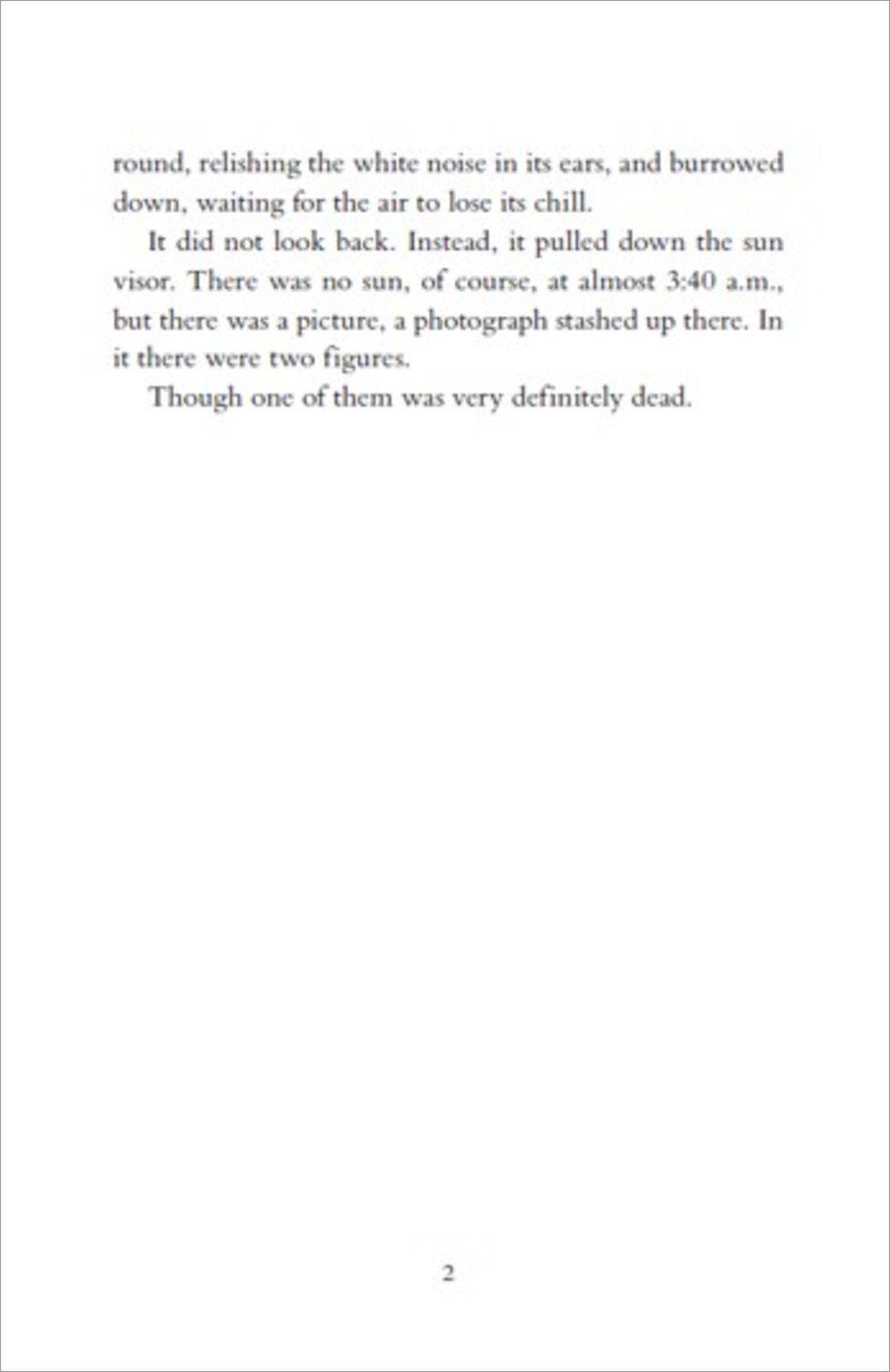 round, relishing the white noise in its ears, and burrowed down, waiting for the air to lose its chill.

It did not look back. Instead, it pulled down the sun visor. There was no sun, of course, at almost 3:40 a.m., but there was a picture, a photograph stashed up there. In it there were two figures.

Though one of them was very definitely dead.

2